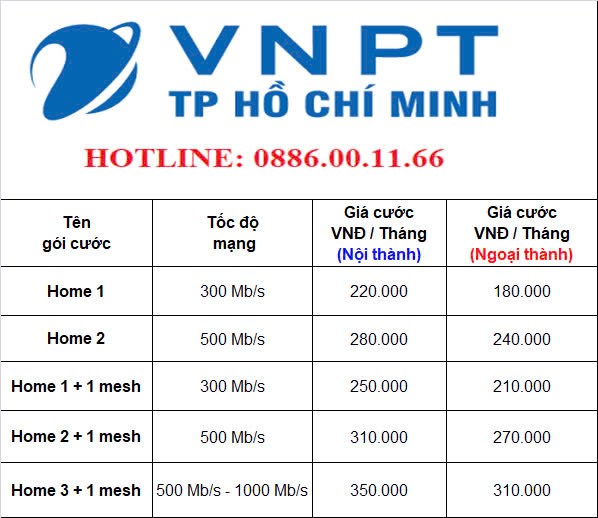 VNPT
TP HỒ CHÍ MINH

HOTLINE: 0886.00.11.66

| Tên gói cước | Tốc độ mạng | Giá cước VNĐ / Tháng (Nội thành) | Giá cước VNĐ / Tháng (Ngoại thành) |
|---|---|---|---|
| Home 1 | 300 Mb/s | 220.000 | 180.000 |
| Home 2 | 500 Mb/s | 280.000 | 240.000 |
| Home 1 + 1 mesh | 300 Mb/s | 250.000 | 210.000 |
| Home 2 + 1 mesh | 500 Mb/s | 310.000 | 270.000 |
| Home 3 + 1 mesh | 500 Mb/s - 1000 Mb/s | 350.000 | 310.000 |